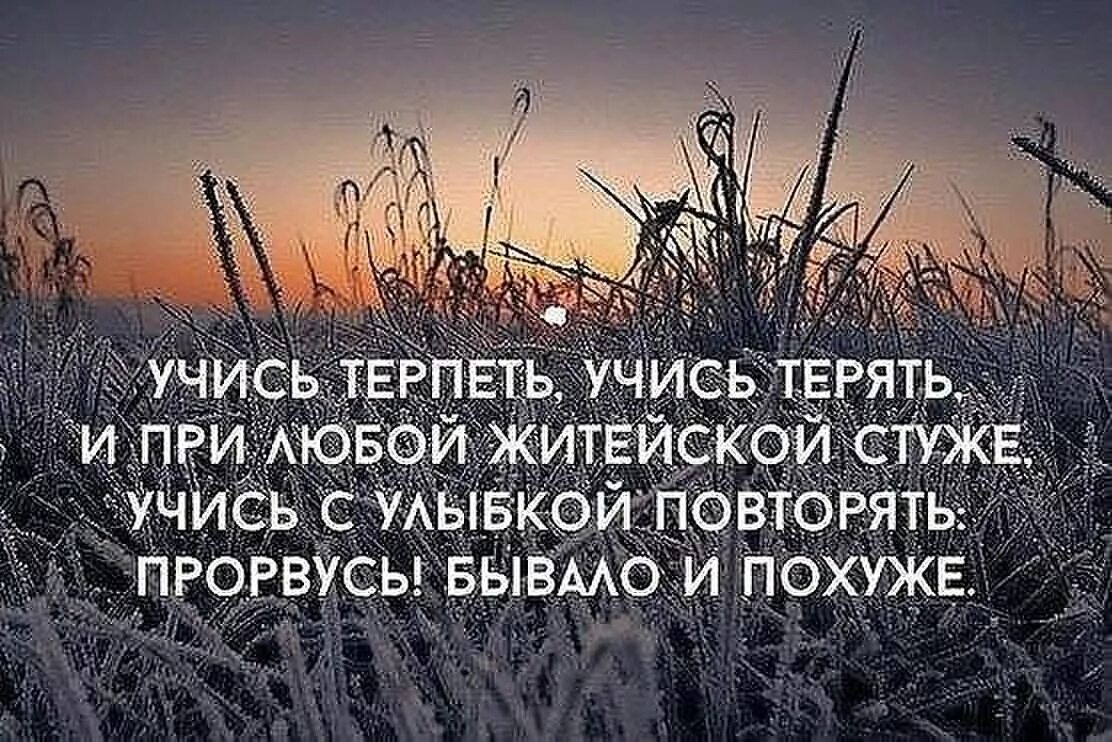 УЧИСЬ ТЕРПЕТЬ, УЧИСЬ ТЕРЯТЬ,
И ПРИ ЛЮБОЙ ЖИТЕЙСКОЙ СТУЖЕ,
УЧИСЬ С УЛЫБКОЙ ПОВТОРЯТЬ:
ПРОРВУСЬ! БЫВАЛО И ПОХУЖЕ.